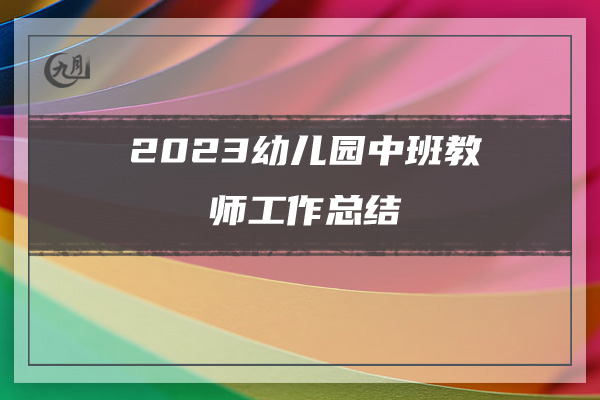 九月

2023幼儿园中班教师工作总结